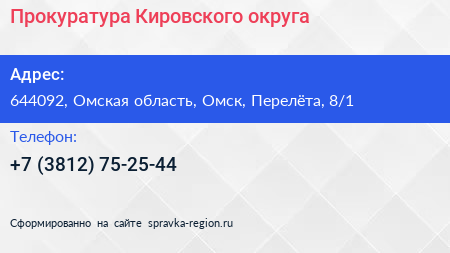 Прокуратура Кировского округа

Адрес:

644092, Омская область, Омск, Перелёта, 8/1

Телефон:

+7 (3812) 75-25-44

Сформированно на сайте spravka-region.ru